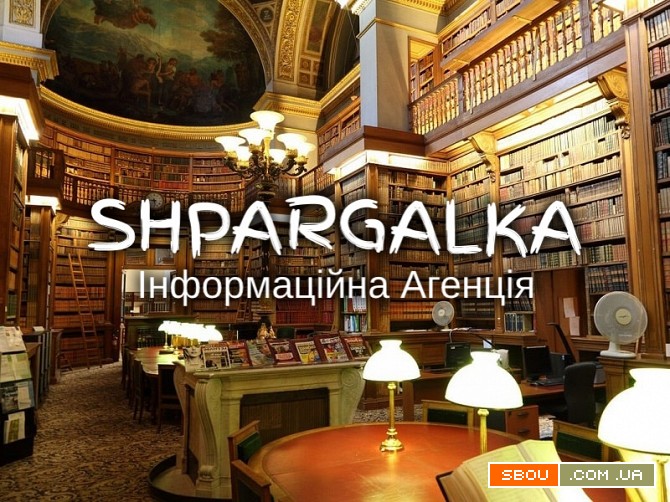 SHPARGALKA
Інформаційна Агенція

SBOU .COM.UA